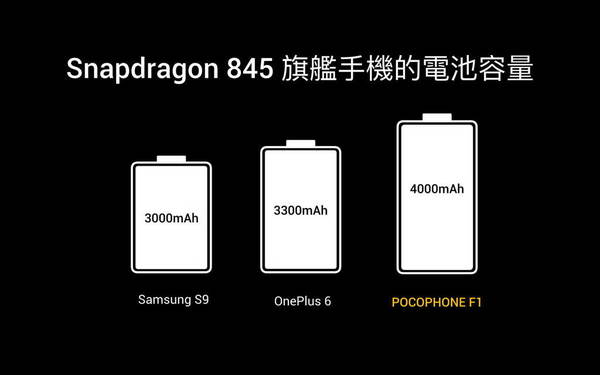 Snapdragon 845 旗艦手機的電池容量

3000mAh

3300mAh

4000mAh

Samsung S9

OnePlus 6

POCOPHONE F1